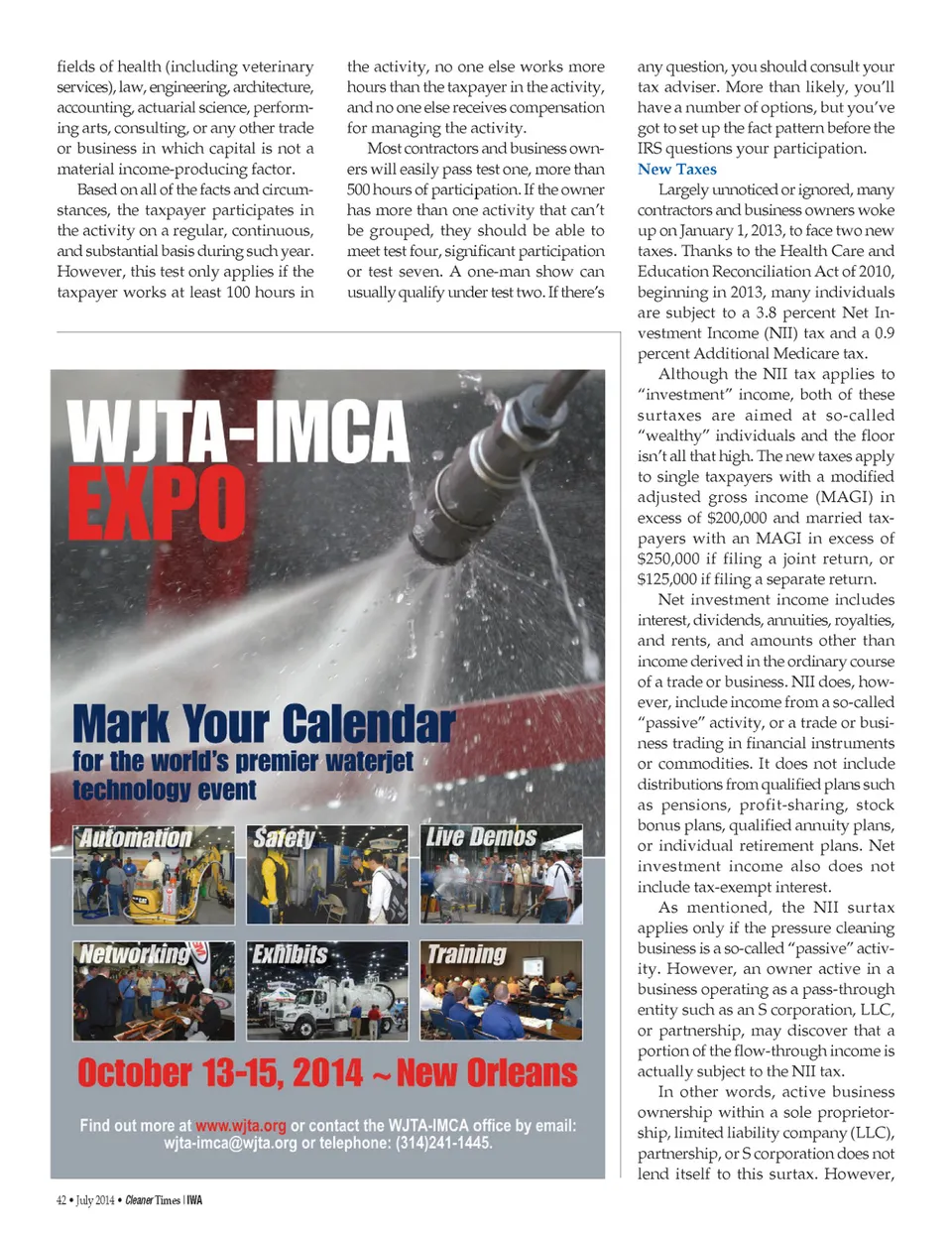 fields of health (including veterinary services), law, engineering, architecture, accounting, actuarial science, performing arts, consulting, or any other trade or business in which capital is not a material income-producing factor.

Based on all of the facts and circumstances, the taxpayer participates in the activity on a regular, continuous, and substantial basis during such year. However, this test only applies if the taxpayer works at least 100 hours in the activity, no one else works more hours than the taxpayer in the activity, and no one else receives compensation for managing the activity.

Most contractors and business owners will easily pass test one, more than 500 hours of participation. If the owner has more than one activity that can't be grouped, they should be able to meet test four, significant participation or test seven. A one-man show can usually qualify under test two. If there's any question, you should consult your tax adviser. More than likely, you'll have a number of options, but you've got to set up the fact pattern before the IRS questions your participation.

New Taxes

Largely unnoticed or ignored, many contractors and business owners woke up on January 1, 2013, to face two new taxes. Thanks to the Health Care and Education Reconciliation Act of 2010, beginning in 2013, many individuals are subject to a 3.8 percent Net Investment Income (NII) tax and a 0.9 percent Additional Medicare tax.

Although the NII tax applies to "investment" income, both of these surtaxes are aimed at so-called "wealthy" individuals and the floor isn't all that high. The new taxes apply to single taxpayers with a modified adjusted gross income (MAGI) in excess of $200,000 and married taxpayers with an MAGI in excess of $250,000 if filing a joint return, or $125,000 if filing a separate return.

Net investment income includes interest, dividends, annuities, royalties, and rents, and amounts other than income derived in the ordinary course of a trade or business. NII does, however, include income from a so-called "passive" activity, or a trade or business trading in financial instruments or commodities. It does not include distributions from qualified plans such as pensions, profit-sharing, stock bonus plans, qualified annuity plans, or individual retirement plans. Net investment income also does not include tax-exempt interest.

As mentioned, the NII surtax applies only if the pressure cleaning business is a so-called "passive" activity. However, an owner active in a business operating as a pass-through entity such as an S corporation, LLC, or partnership, may discover that a portion of the flow-through income is actually subject to the NII tax.

In other words, active business ownership within a sole proprietorship, limited liability company (LLC), partnership, or S corporation does not lend itself to this surtax. However,

WJTA-IMCA EXPO

Mark Your Calendar for the world's premier waterjet technology event

Automation
Safety
Live Demos
Networking
Exhibits
Training

October 13-15, 2014 ~ New Orleans

Find out more at www.wjta.org or contact the WJTA-IMCA office by email: wjta-imca@wjta.org or telephone: (314)241-1445.

42 • July 2014 • Cleaner Times | IWA